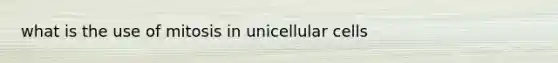 what is the use of mitosis in unicellular cells